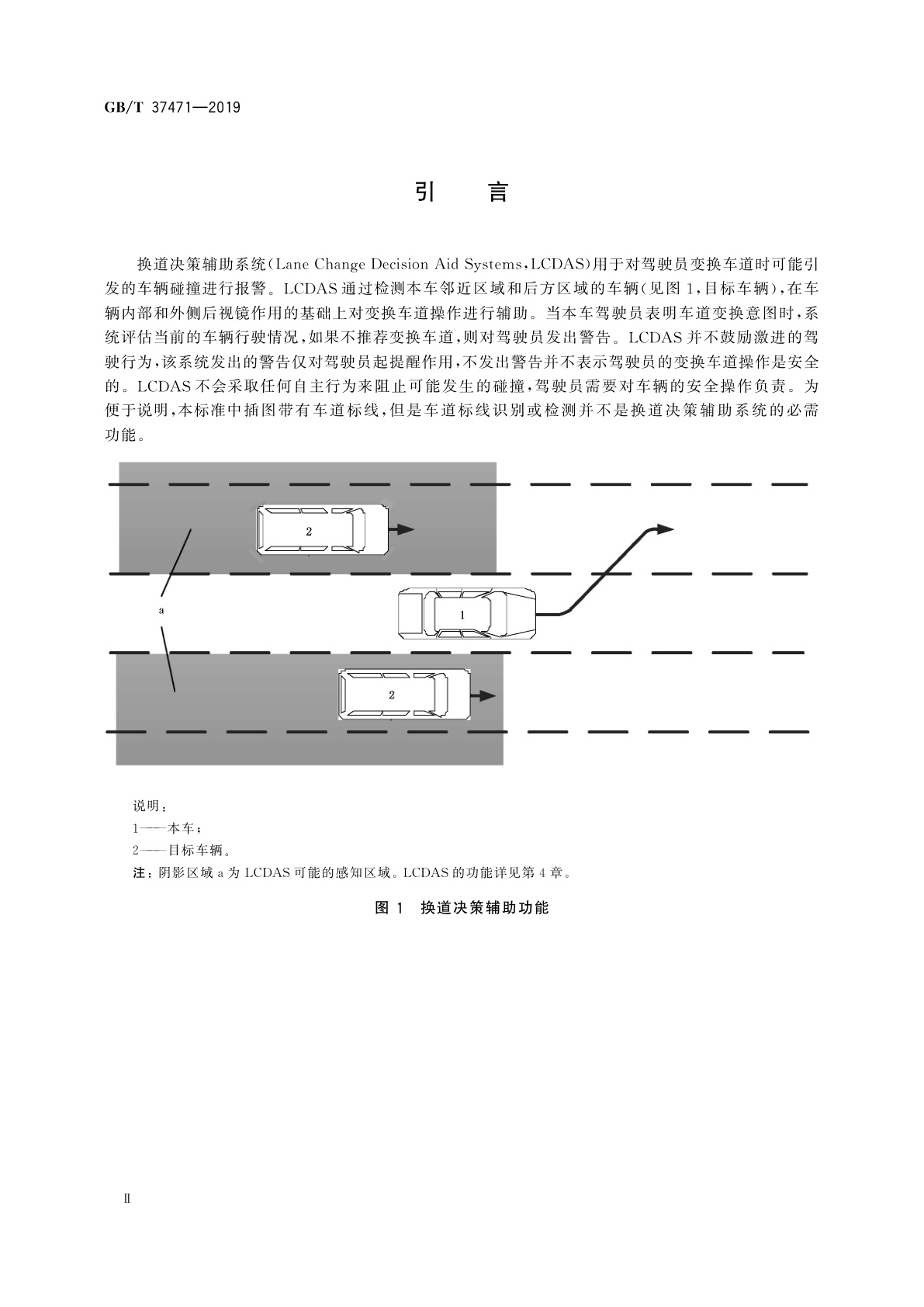 GB/T 37471—2019

引　言

换道决策辅助系统(Lane Change Decision Aid Systems,LCDAS)用于对驾驶员变换车道时可能引发的车辆碰撞进行报警。LCDAS通过检测本车邻近区域和后方区域的车辆(见图1,目标车辆),在车辆内部和外侧后视镜作用的基础上对变换车道操作进行辅助。当本车驾驶员表明车道变换意图时,系统评估当前的车辆行驶情况,如果不推荐变换车道,则对驾驶员发出警告。LCDAS并不鼓励激进的驾驶行为,该系统发出的警告仅对驾驶员起提醒作用,不发出警告并不表示驾驶员的变换车道操作是安全的。LCDAS不会采取任何自主行为来阻止可能发生的碰撞,驾驶员需要对车辆的安全操作负责。为便于说明,本标准中插图带有车道标线,但是车道标线识别或检测并不是换道决策辅助系统的必需功能。

2

a

1

2

说明:
1——本车;
2——目标车辆。
注:阴影区域a为LCDAS可能的感知区域。LCDAS的功能详见第4章。

图1　换道决策辅助功能

II